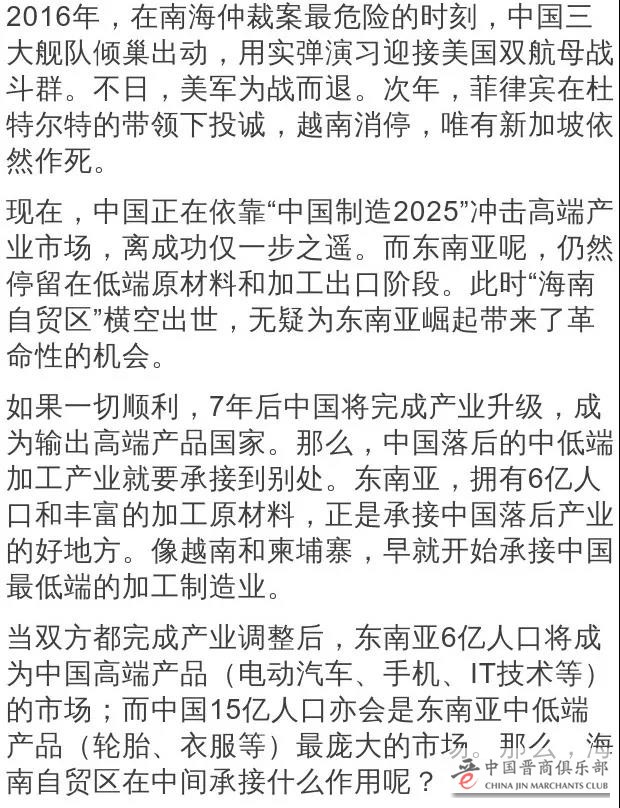 2016年，在南海仲裁案最危险的时刻，中国三大舰队倾巢出动，用实弹演习迎接美国双航母战斗群。不日，美军为战而退。次年，菲律宾在杜特尔特的带领下投诚，越南消停，唯有新加坡依然作死。

现在，中国正在依靠“中国制造2025”冲击高端产业市场，离成功仅一步之遥。而东南亚呢，仍然停留在低端原材料和加工出口阶段。此时“海南自贸区”横空出世，无疑为东南亚崛起带来了革命性的机会。

如果一切顺利，7年后中国将完成产业升级，成为输出高端产品国家。那么，中国落后的中低端加工产业就要承接到别处。东南亚，拥有6亿人口和丰富的加工原材料，正是承接中国落后产业的好地方。像越南和柬埔寨，早就开始承接中国最低端的加工制造业。

当双方都完成产业调整后，东南亚6亿人口将成为中国高端产品（电动汽车、手机、IT技术等）的市场；而中国15亿人口亦会是东南亚中低端产品（轮胎、衣服等）最庞大的市场。那么，海南自贸区在中间承接什么作用呢？

中国晋商俱乐部
CHINA JIN MARCHANTS CLUB